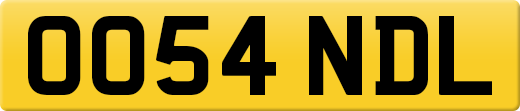 OO54 NDL